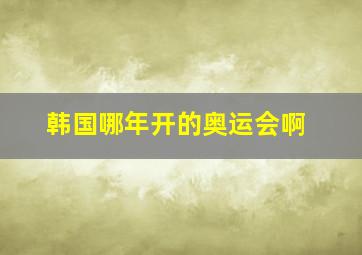 韩国哪年开的奥运会啊